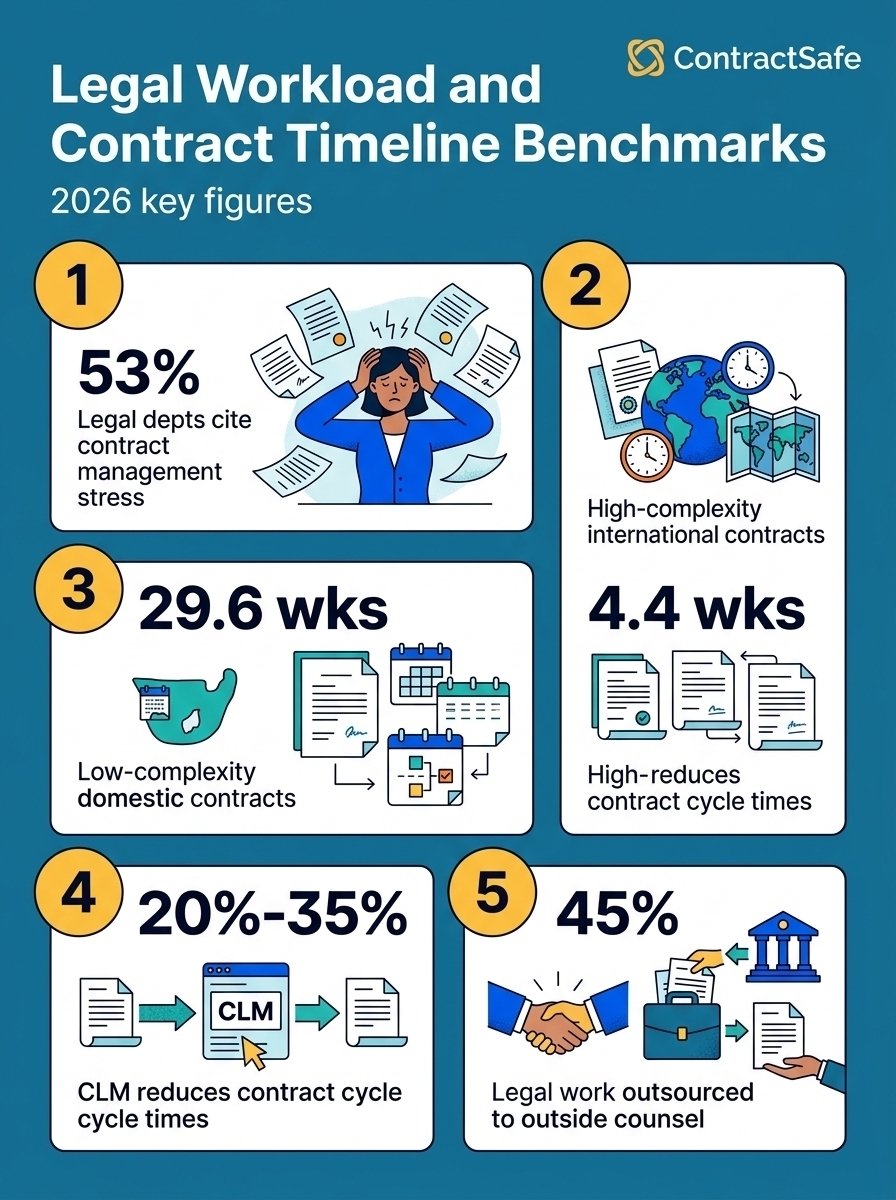 ContractSafe

Legal Workload and Contract Timeline Benchmarks

2026 key figures

1

53%

Legal depts cite contract management stress

2

High-complexity international contracts

4.4 wks

High-reduces contract cycle times

3

29.6 wks

Low-complexity domestic contracts

4

20%-35%

CLM

CLM reduces contract cycle cycle times

5

45%

Legal work outsourced to outside counsel